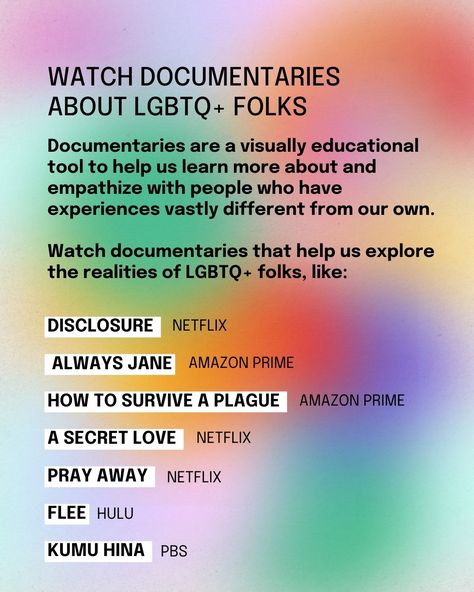 WATCH DOCUMENTARIES ABOUT LGBTQ+ FOLKS

Documentaries are a visually educational tool to help us learn more about and empathize with people who have experiences vastly different from our own.

Watch documentaries that help us explore the realities of LGBTQ+ folks, like:

DISCLOSURE NETFLIX

ALWAYS JANE AMAZON PRIME

HOW TO SURVIVE A PLAGUE AMAZON PRIME

A SECRET LOVE NETFLIX

PRAY AWAY NETFLIX

FLEE HULU

KUMU HINA PBS